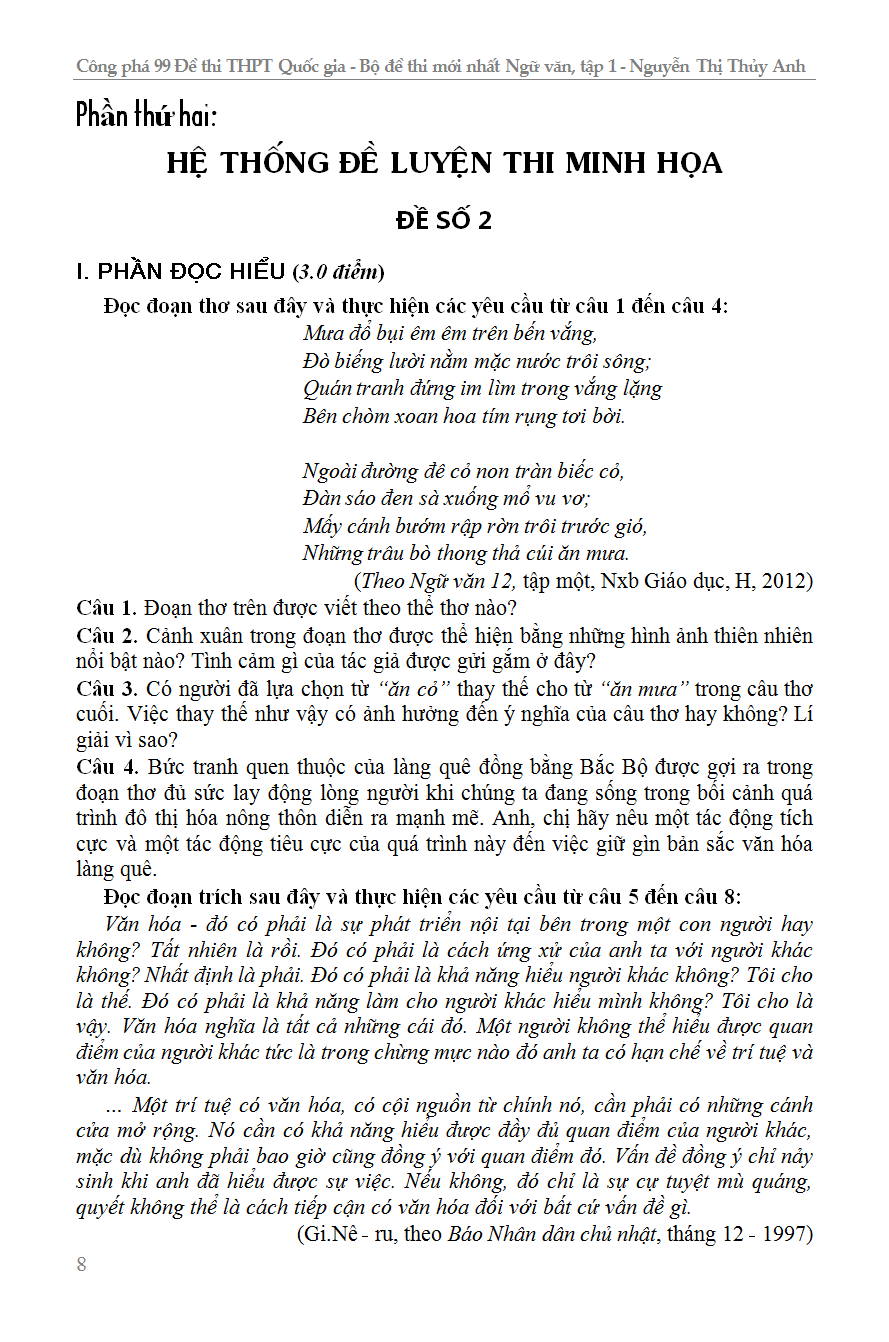 Công phá 99 Đề thi THPT Quốc gia - Bộ đề thi mới nhất Ngữ văn, tập 1 - Nguyễn Thị Thủy Anh

Phần thứ hai:

HỆ THỐNG ĐỀ LUYỆN THI MINH HỌA

ĐỀ SỐ 2

I. PHẦN ĐỌC HIỂU (3.0 điểm)

Đọc đoạn thơ sau đây và thực hiện các yêu cầu từ câu 1 đến câu 4:

Mưa đổ bụi êm êm trên bến vắng,
Đò biếng lười nằm mặc nước trôi sông;
Quán tranh đứng im lìm trong vắng lặng
Bên chòm xoan hoa tím rụng tơi bời.

Ngoài đường đê cỏ non tràn biếc cỏ,
Đàn sáo đen sà xuống mổ vu vơ;
Mấy cánh bướm rập rờn trôi trước gió,
Những trâu bò thong thả cúi ăn mưa.

(Theo Ngữ văn 12, tập một, Nxb Giáo dục, H, 2012)

Câu 1. Đoạn thơ trên được viết theo thể thơ nào?

Câu 2. Cảnh xuân trong đoạn thơ được thể hiện bằng những hình ảnh thiên nhiên nổi bật nào? Tình cảm gì của tác giả được gửi gắm ở đây?

Câu 3. Có người đã lựa chọn từ "ăn cỏ" thay thế cho từ "ăn mưa" trong câu thơ cuối. Việc thay thế như vậy có ảnh hưởng đến ý nghĩa của câu thơ hay không? Lí giải vì sao?

Câu 4. Bức tranh quen thuộc của làng quê đồng bằng Bắc Bộ được gợi ra trong đoạn thơ đủ sức lay động lòng người khi chúng ta đang sống trong bối cảnh quá trình đô thị hóa nông thôn diễn ra mạnh mẽ. Anh, chị hãy nêu một tác động tích cực và một tác động tiêu cực của quá trình này đến việc giữ gìn bản sắc văn hóa làng quê.

Đọc đoạn trích sau đây và thực hiện các yêu cầu từ câu 5 đến câu 8:

Văn hóa - đó có phải là sự phát triển nội tại bên trong một con người hay không? Tất nhiên là rồi. Đó có phải là cách ứng xử của anh ta với người khác không? Nhất định là phải. Đó có phải là khả năng hiểu người khác không? Tôi cho là thế. Đó có phải là khả năng làm cho người khác hiểu mình không? Tôi cho là vậy. Văn hóa nghĩa là tất cả những cái đó. Một người không thể hiểu được quan điểm của người khác tức là trong chừng mực nào đó anh ta có hạn chế về trí tuệ và văn hóa.

... Một trí tuệ có văn hóa, có cội nguồn từ chính nó, cần phải có những cánh cửa mở rộng. Nó cần có khả năng hiểu được đầy đủ quan điểm của người khác, mặc dù không phải bao giờ cũng đồng ý với quan điểm đó. Vấn đề đồng ý chỉ nảy sinh khi anh đã hiểu được sự việc. Nếu không, đó chỉ là sự cự tuyệt mù quáng, quyết không thể là cách tiếp cận có văn hóa đối với bất cứ vấn đề gì.

(Gi.Nê - ru, theo Báo Nhân dân chủ nhật, tháng 12 - 1997)

8